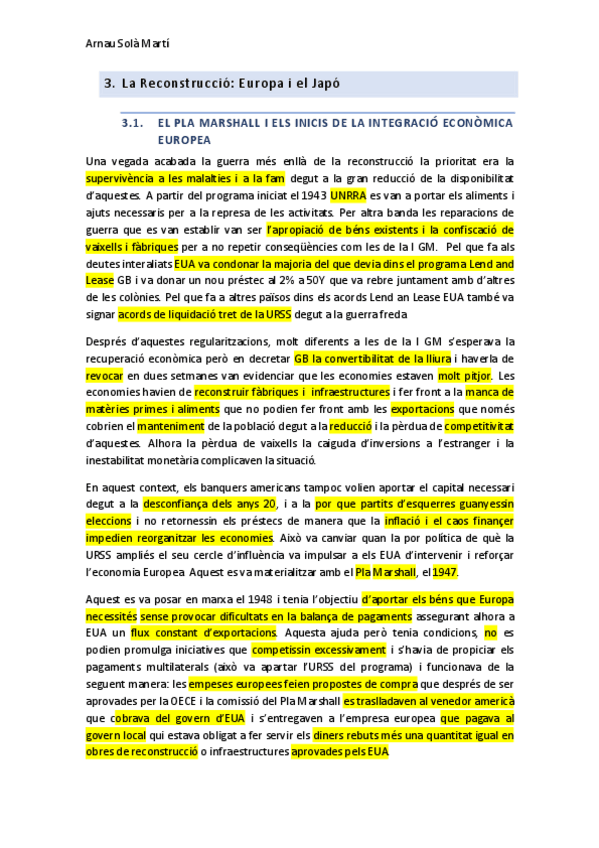 Arnau Solà Martí

3. La Reconstrucció: Europa i el Japó

3.1. EL PLA MARSHALL I ELS INICIS DE LA INTEGRACIÓ ECONÒMICA EUROPEA

Una vegada acabada la guerra més enllà de la reconstrucció la prioritat era la supervivència a les malalties i a la fam degut a la gran reducció de la disponibilitat d'aquestes. A partir del programa iniciat el 1943 UNRRA es van a portar els aliments i ajuts necessaris per a la represa de les activitats. Per altra banda les reparacions de guerra que es van establir van ser l'apropiació de béns existents i la confiscació de vaixells i fàbriques per a no repetir conseqüències com les de la I GM. Pel que fa als deutes interaliats EUA va condonar la majoria del que devia dins el programa Lend and Lease GB i va donar un nou préstec al 2% a 50Y que va rebre juntament amb d'altres de les colònies. Pel que fa a altres països dins els acords Lend an Lease EUA també va signar acords de liquidació tret de la URSS degut a la guerra freda

Després d'aquestes regularitzacions, molt diferents a les de la I GM s'esperava la recuperació econòmica però en decretar GB la convertibilitat de la lliura i haverla de revocar en dues setmanes van evidenciar que les economies estaven molt pitjor. Les economies havien de reconstruir fàbriques i infraestructures i fer front a la manca de matèries primes i aliments que no podien fer front amb les exportacions que només cobrien el manteniment de la població degut a la reducció i la pèrdua de competitivitat d'aquestes. Alhora la pèrdua de vaixells la caiguda d'inversions a l'estranger i la inestabilitat monetària complicaven la situació.

En aquest context, els banquers americans tampoc volien aportar el capital necessari degut a la desconfiança dels anys 20, i a la por que partits d'esquerres guanyessin eleccions i no retornessin els préstecs de manera que la inflació i el caos financer impedien reorganitzar les economies. Això va canviar quan la por política de què la URSS ampliés el seu cercle d'influència va impulsar a els EUA d'intervenir i reforçar l'economia Europea. Aquest es va materialitzar amb el Pla Marshall, el 1947.

Aquest es va posar en marxa el 1948 i tenia l'objectiu d'aportar els béns que Europa necessités sense provocar dificultats en la balança de pagaments assegurant alhora a EUA un flux constant d'exportacions. Aquesta ajuda però tenia condicions, no es podien promulga iniciatives que competissin excessivament i s'havia de propiciar els pagaments multilaterals (això va apartar l'URSS del programa) i funcionava de la seguent manera: les empeses europees feien propostes de compra que després de ser aprovades per la OECE i la comissió del Pla Marshall es traslladaven al venedor americà que cobrava del govern d'EUA i s'entregaven a l'empresa europea que pagava al govern local qui estava obligat a fer servir els diners rebuts més una quantitat igual en obres de reconstrucció o infraestructures aprovades pels EUA